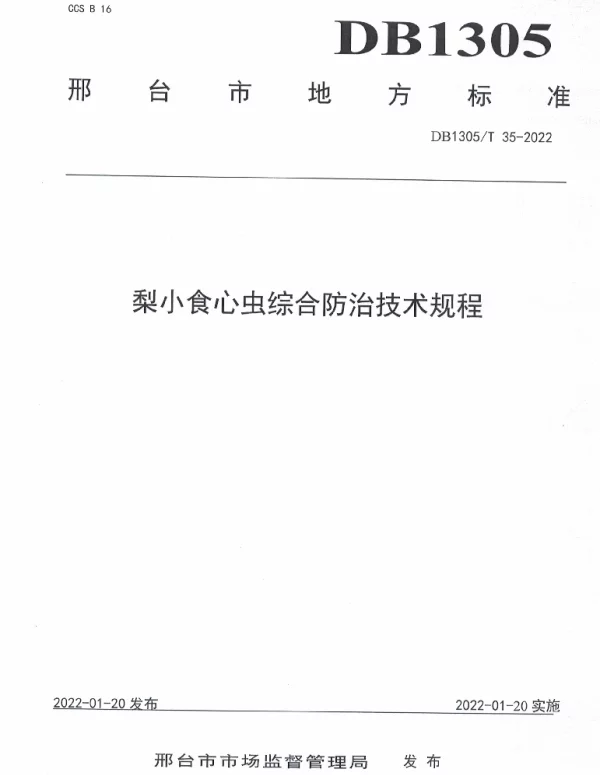 CCS B 16

DB1305

邢台市地方标准

DB1305/T 35-2022

梨小食心虫综合防治技术规程

2022-01-20 发布

2022-01-20 实施

邢台市市场监督管理局 发布